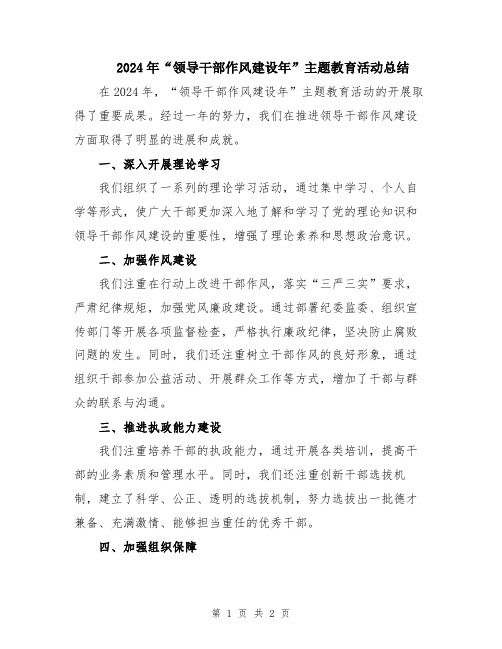 2024年“领导干部作风建设年”主题教育活动总结

在2024年，“领导干部作风建设年”主题教育活动的开展取得了重要成果。经过一年的努力，我们在推进领导干部作风建设方面取得了明显的进展和成就。

一、深入开展理论学习

我们组织了一系列的理论学习活动，通过集中学习、个人自学等形式，使广大干部更加深入地了解和学习了党的理论知识和领导干部作风建设的重要性，增强了理论素养和思想政治意识。

二、加强作风建设

我们注重在行动上改进干部作风，落实“三严三实”要求，严肃纪律规矩，加强党风廉政建设。通过部署纪委监委、组织宣传部门等开展各项监督检查，严格执行廉政纪律，坚决防止腐败问题的发生。同时，我们还注重树立干部作风的良好形象，通过组织干部参加公益活动、开展群众工作等方式，增加了干部与群众的联系与沟通。

三、推进执政能力建设

我们注重培养干部的执政能力，通过开展各类培训，提高干部的业务素质和管理水平。同时，我们还注重创新干部选拔机制，建立了科学、公正、透明的选拔机制，努力选拔出一批德才兼备、充满激情、能够担当重任的优秀干部。

四、加强组织保障

第 1 页 共 2 页